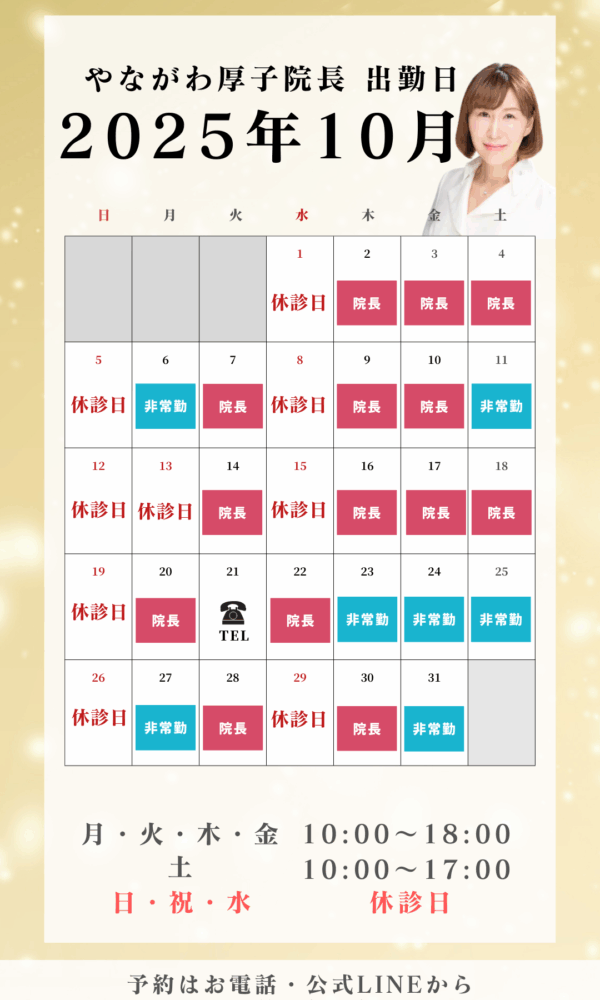 やながわ厚子院長 出勤日
2025年10月

| 日 | 月 | 火 | 水 | 木 | 金 | 土 |
|---|---|---|---|---|---|---|
|  |  |  | 1 休診日 | 2 院長 | 3 院長 | 4 院長 |
| 5 休診日 | 6 非常勤 | 7 院長 | 8 休診日 | 9 院長 | 10 院長 | 11 非常勤 |
| 12 休診日 | 13 休診日 | 14 院長 | 15 休診日 | 16 院長 | 17 院長 | 18 院長 |
| 19 休診日 | 20 院長 | 21 TEL | 22 院長 | 23 非常勤 | 24 非常勤 | 25 非常勤 |
| 26 休診日 | 27 非常勤 | 28 院長 | 29 休診日 | 30 院長 | 31 非常勤 |  |

月・火・木・金 10:00～18:00
土 10:00～17:00
日・祝・水 休診日

予約はお電話・公式LINEから